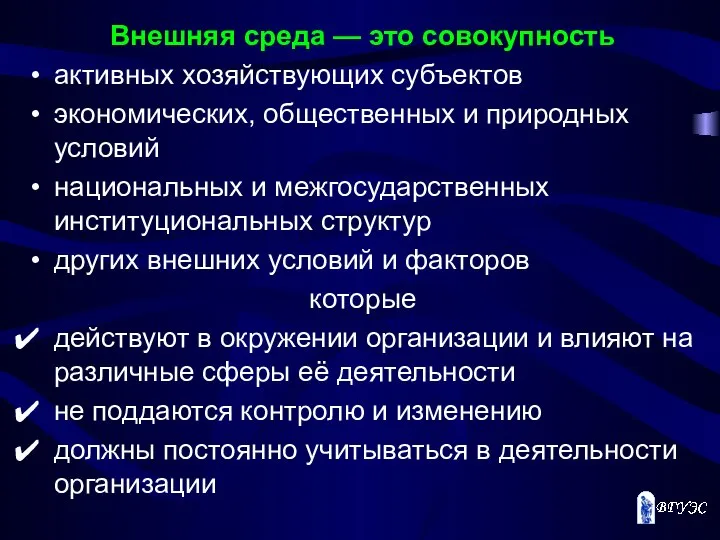 Внешняя среда — это совокупность

• активных хозяйствующих субъектов
• экономических, общественных и природных условий
• национальных и межгосударственных институциональных структур
• других внешних условий и факторов

которые

✔ действуют в окружении организации и влияют на различные сферы её деятельности
✔ не поддаются контролю и изменению
✔ должны постоянно учитываться в деятельности организации

ВГУЭС